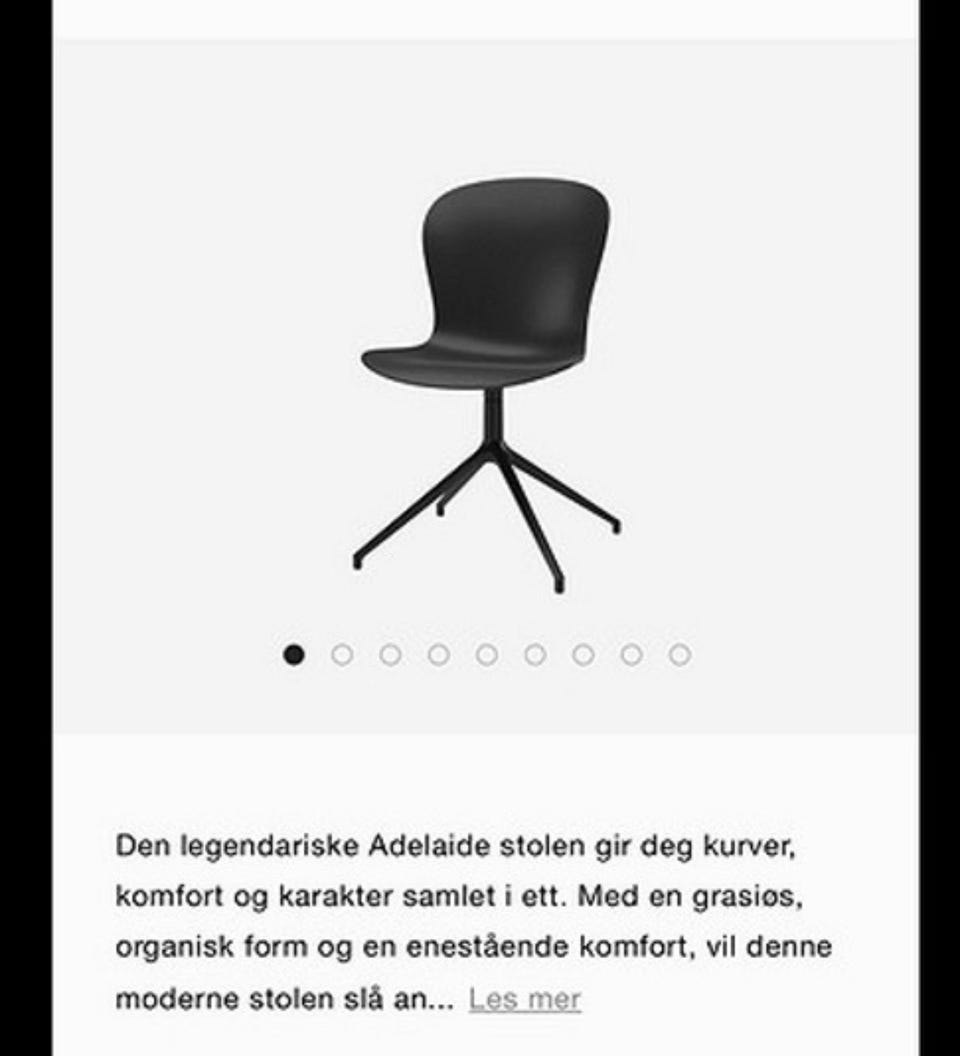 Den legendariske Adelaide stolen gir deg kurver, komfort og karakter samlet i ett. Med en grasiøs, organisk form og en enestående komfort, vil denne moderne stolen slå an... Les mer